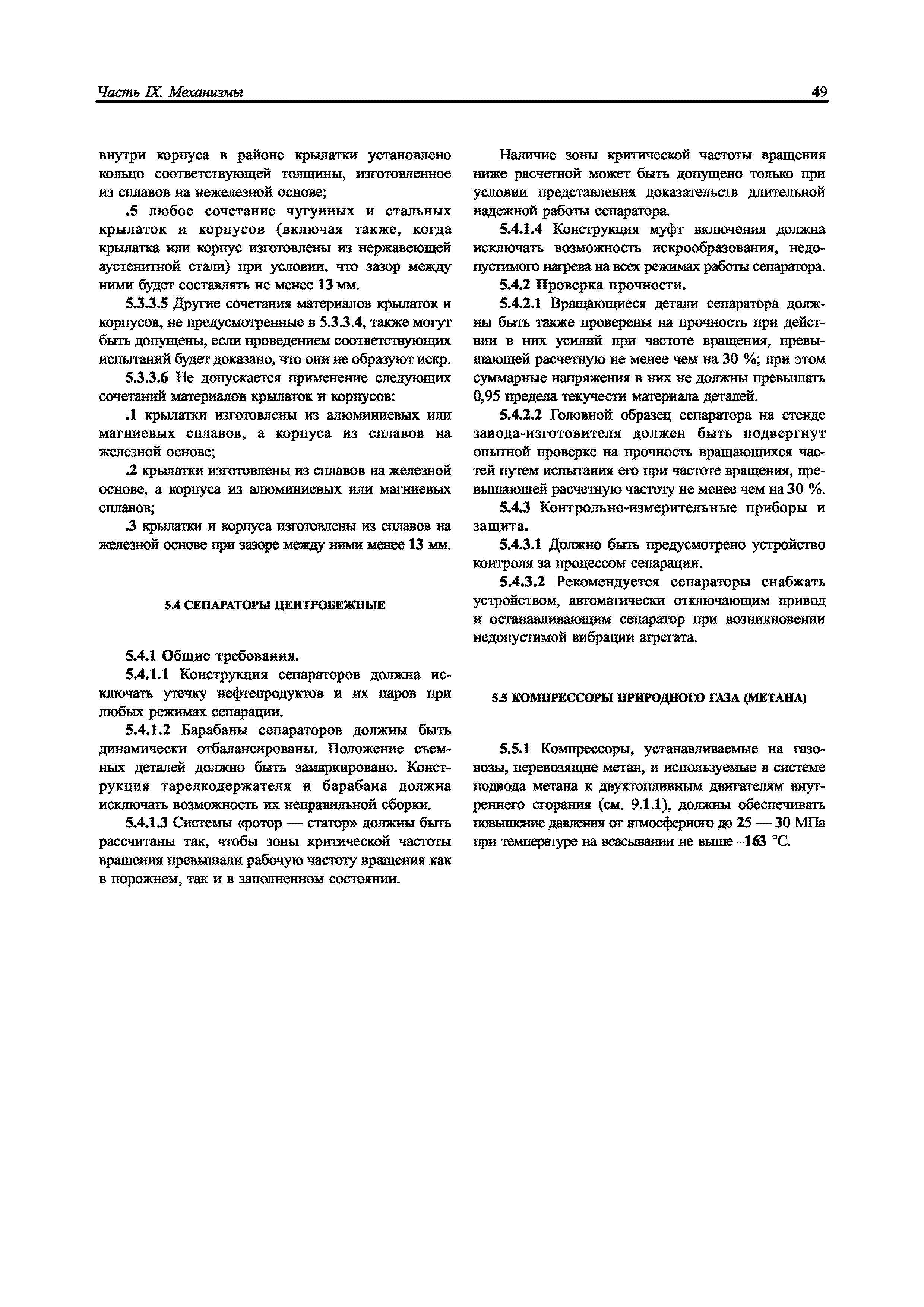 Часть IX. Механизмы

49

внутри корпуса в районе крылатки установлено кольцо соответствующей толщины, изготовленное из сплавов на нежелезной основе;

.5 любое сочетание чугунных и стальных крылаток и корпусов (включая также, когда крылатка или корпус изготовлены из нержавеющей аустенитной стали) при условии, что зазор между ними будет составлять не менее 13 мм.

5.3.3.5 Другие сочетания материалов крылаток и корпусов, не предусмотренные в 5.3.3.4, также могут быть допущены, если проведением соответствующих испытаний будет доказано, что они не образуют искр.

5.3.3.6 Не допускается применение следующих сочетаний материалов крылаток и корпусов:

.1 крылатки изготовлены из алюминиевых или магниевых сплавов, а корпуса из сплавов на железной основе;

.2 крылатки изготовлены из сплавов на железной основе, а корпуса из алюминиевых или магниевых сплавов;

.3 крылатки и корпуса изготовлены из сплавов на железной основе при зазоре между ними менее 13 мм.

5.4 СЕПАРАТОРЫ ЦЕНТРОБЕЖНЫЕ

5.4.1 Общие требования.

5.4.1.1 Конструкция сепараторов должна исключать утечку нефтепродуктов и их паров при любых режимах сепарации.

5.4.1.2 Барабаны сепараторов должны быть динамически отбалансированы. Положение съемных деталей должно быть замаркировано. Конструкция тарелкодержателя и барабана должна исключать возможность их неправильной сборки.

5.4.1.3 Системы «ротор — статор» должны быть рассчитаны так, чтобы зоны критической частоты вращения превышали рабочую частоту вращения как в порожнем, так и в заполненном состоянии.

Наличие зоны критической частоты вращения ниже расчетной может быть допущено только при условии представления доказательств длительной надежной работы сепаратора.

5.4.1.4 Конструкция муфт включения должна исключать возможность искрообразования, недопустимого нагрева на всех режимах работы сепаратора.

5.4.2 Проверка прочности.

5.4.2.1 Вращающиеся детали сепаратора должны быть также проверены на прочность при действии в них усилий при частоте вращения, превышающей расчетную не менее чем на 30 %; при этом суммарные напряжения в них не должны превышать 0,95 предела текучести материала деталей.

5.4.2.2 Головной образец сепаратора на стенде завода-изготовителя должен быть подвергнут опытной проверке на прочность вращающихся частей путем испытания его при частоте вращения, превышающей расчетную частоту не менее чем на 30 %.

5.4.3 Контрольно-измерительные приборы и защита.

5.4.3.1 Должно быть предусмотрено устройство контроля за процессом сепарации.

5.4.3.2 Рекомендуется сепараторы снабжать устройством, автоматически отключающим привод и останавливающим сепаратор при возникновении недопустимой вибрации агрегата.

5.5 КОМПРЕССОРЫ ПРИРОДНОГО ГАЗА (МЕТАНА)

5.5.1 Компрессоры, устанавливаемые на газовозы, перевозящие метан, и используемые в системе подвода метана к двухтопливным двигателям внутреннего сгорания (см. 9.1.1), должны обеспечивать повышение давления от атмосферного до 25 — 30 МПа при температуре на всасывании не выше –163 °С.